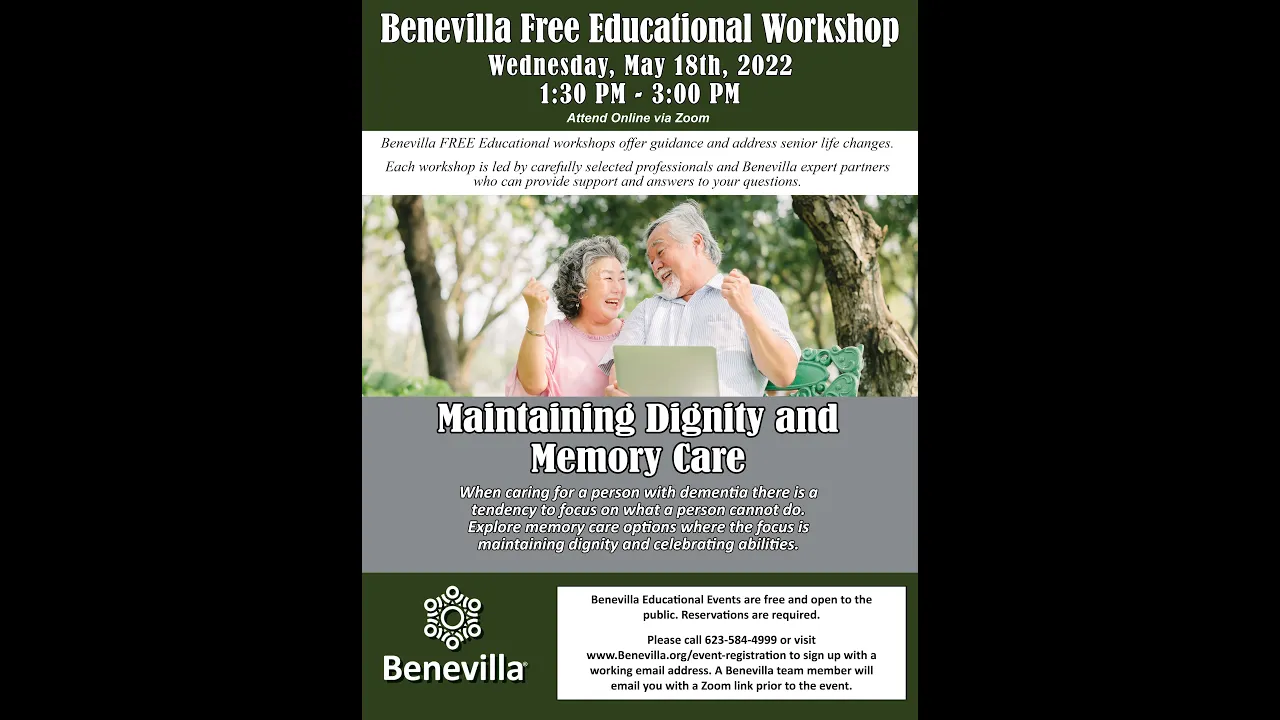 Benevilla Free Educational Workshop
Wednesday, May 18th, 2022
1:30 PM - 3:00 PM
Attend Online via Zoom

Benevilla FREE Educational workshops offer guidance and address senior life changes.

Each workshop is led by carefully selected professionals and Benevilla expert partners who can provide support and answers to your questions.

Maintaining Dignity and Memory Care

When caring for a person with dementia there is a tendency to focus on what a person cannot do. Explore memory care options where the focus is maintaining dignity and celebrating abilities.

Benevilla®

Benevilla Educational Events are free and open to the public. Reservations are required.

Please call 623-584-4999 or visit www.Benevilla.org/event-registration to sign up with a working email address. A Benevilla team member will email you with a Zoom link prior to the event.